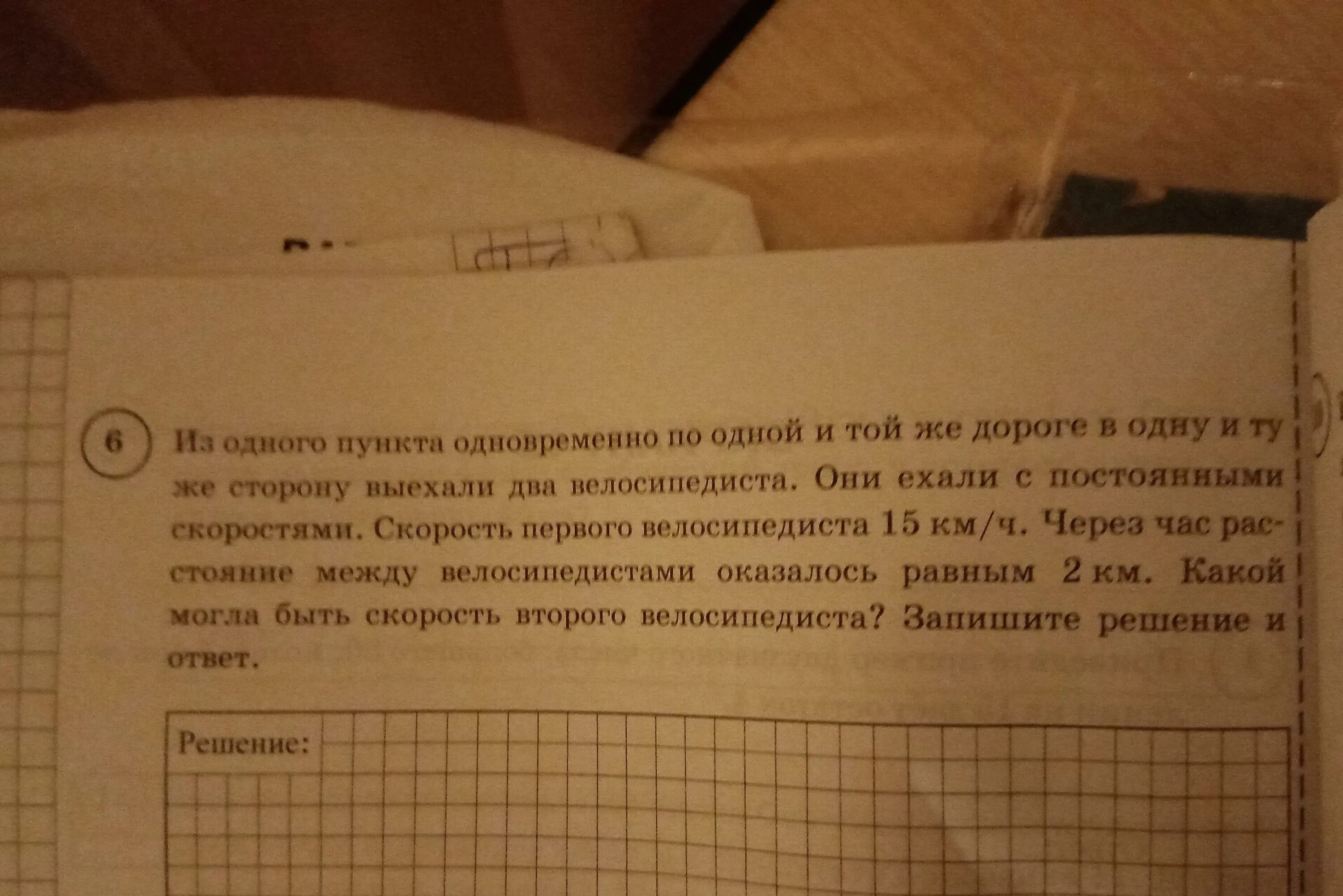 6 Из одного пункта одновременно по одной и той же дороге в одну и ту же сторону выехали два велосипедиста. Они ехали с постоянными скоростями. Скорость первого велосипедиста 15 км/ч. Через час расстояние между велосипедистами оказалось равным 2 км. Какой могла быть скорость второго велосипедиста? Запишите решение и ответ.

Решение: